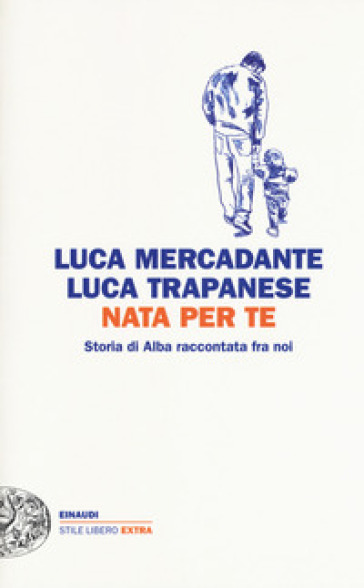 LUCA MERCADANTE
LUCA TRAPANESE
NATA PER TE

Storia di Alba raccontata fra noi

EINAUDI
STILE LIBERO EXTRA